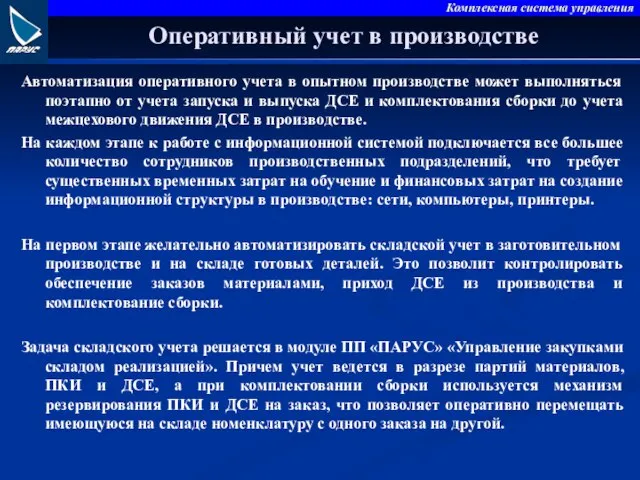 ПАРУС

Комплексная система управления

Оперативный учет в производстве

Автоматизация оперативного учета в опытном производстве может выполняться поэтапно от учета запуска и выпуска ДСЕ и комплектования сборки до учета межцехового движения ДСЕ в производстве.

На каждом этапе к работе с информационной системой подключается все большее количество сотрудников производственных подразделений, что требует существенных временных затрат на обучение и финансовых затрат на создание информационной структуры в производстве: сети, компьютеры, принтеры.

На первом этапе желательно автоматизировать складской учет в заготовительном производстве и на складе готовых деталей. Это позволит контролировать обеспечение заказов материалами, приход ДСЕ из производства и комплектование сборки.

Задача складского учета решается в модуле ПП «ПАРУС» «Управление закупками складом реализацией». Причем учет ведется в разрезе партий материалов, ПКИ и ДСЕ, а при комплектовании сборки используется механизм резервирования ПКИ и ДСЕ на заказ, что позволяет оперативно перемещать имеющуюся на складе номенклатуру с одного заказа на другой.